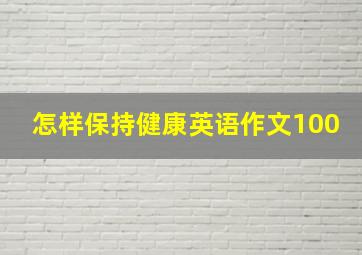 怎样保持健康英语作文100